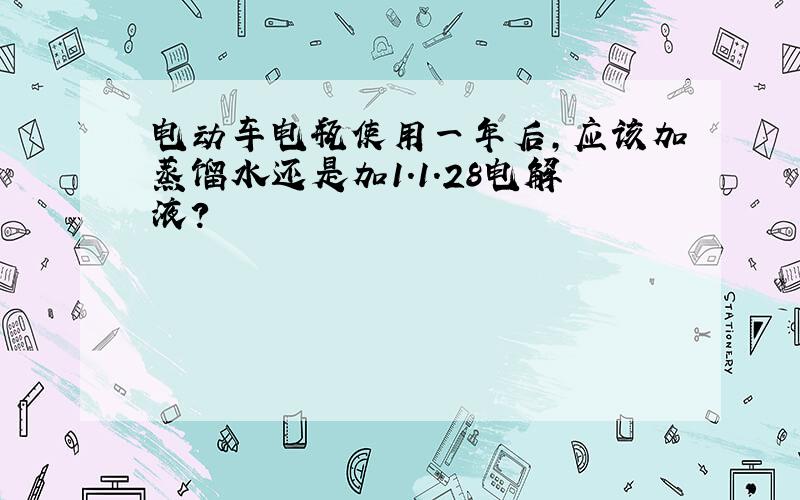 电动车电瓶使用一年后，应该加蒸馏水还是加1.1.28电解液？

STATIONERY